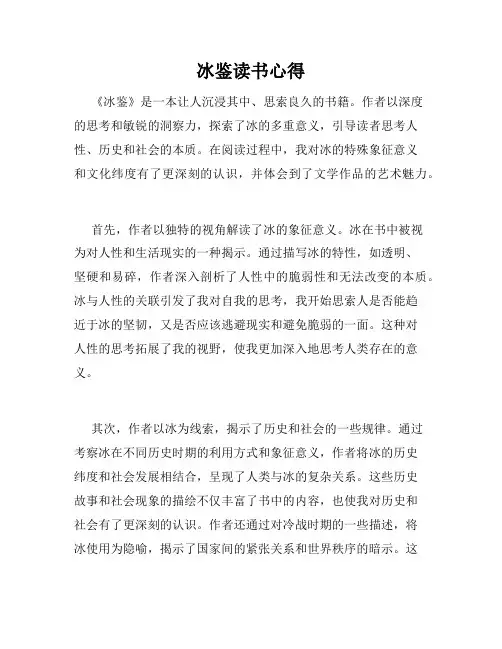 冰鉴读书心得

《冰鉴》是一本让人沉浸其中、思索良久的书籍。作者以深度的思考和敏锐的洞察力，探索了冰的多重意义，引导读者思考人性、历史和社会的本质。在阅读过程中，我对冰的特殊象征意义和文化纬度有了更深刻的认识，并体会到了文学作品的艺术魅力。

首先，作者以独特的视角解读了冰的象征意义。冰在书中被视为对人性和生活现实的一种揭示。通过描写冰的特性，如透明、坚硬和易碎，作者深入剖析了人性中的脆弱性和无法改变的本质。冰与人性的关联引发了我对自我的思考，我开始思索人是否能趋近于冰的坚韧，又是否应该逃避现实和避免脆弱的一面。这种对人性的思考拓展了我的视野，使我更加深入地思考人类存在的意义。

其次，作者以冰为线索，揭示了历史和社会的一些规律。通过考察冰在不同历史时期的利用方式和象征意义，作者将冰的历史纬度和社会发展相结合，呈现了人类与冰的复杂关系。这些历史故事和社会现象的描绘不仅丰富了书中的内容，也使我对历史和社会有了更深刻的认识。作者还通过对冷战时期的一些描述，将冰使用为隐喻，揭示了国家间的紧张关系和世界秩序的暗示。这